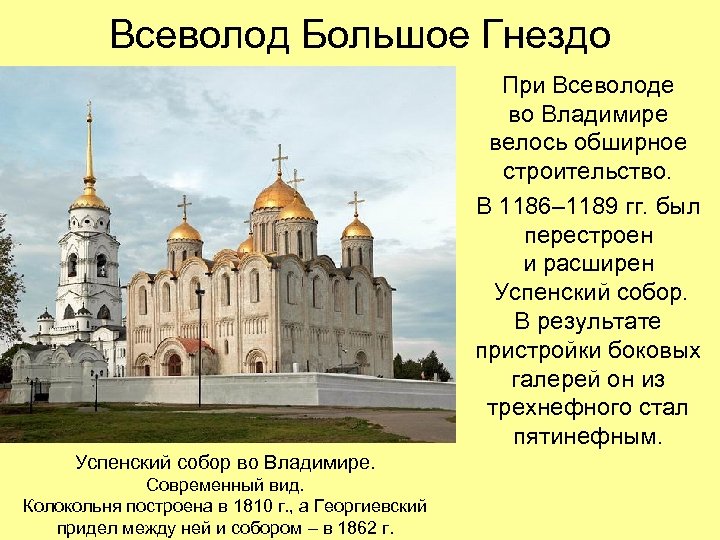 Всеволод Большое Гнездо

При Всеволоде во Владимире велось обширное строительство.

В 1186–1189 гг. был перестроен и расширен Успенский собор. В результате пристройки боковых галерей он из трехнефного стал пятинефным.

Успенский собор во Владимире.
Современный вид.
Колокольня построена в 1810 г., а Георгиевский придел между ней и собором – в 1862 г.